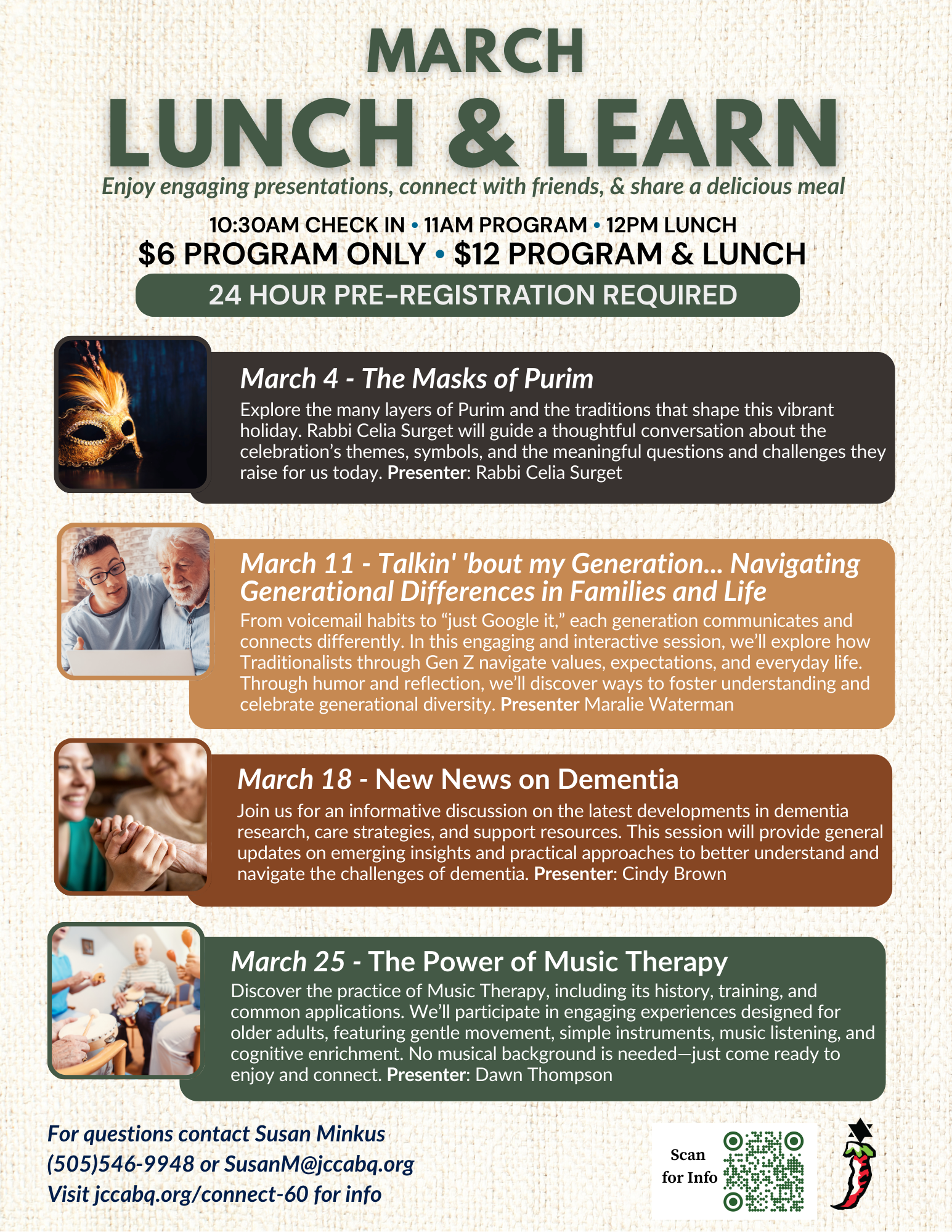 MARCH
LUNCH & LEARN
Enjoy engaging presentations, connect with friends, & share a delicious meal

10:30AM CHECK IN • 11AM PROGRAM • 12PM LUNCH
$6 PROGRAM ONLY • $12 PROGRAM & LUNCH
24 HOUR PRE-REGISTRATION REQUIRED

March 4 - The Masks of Purim
Explore the many layers of Purim and the traditions that shape this vibrant holiday. Rabbi Celia Surget will guide a thoughtful conversation about the celebration's themes, symbols, and the meaningful questions and challenges they raise for us today. Presenter: Rabbi Celia Surget

March 11 - Talkin' 'bout my Generation... Navigating Generational Differences in Families and Life
From voicemail habits to "just Google it," each generation communicates and connects differently. In this engaging and interactive session, we'll explore how Traditionalists through Gen Z navigate values, expectations, and everyday life. Through humor and reflection, we'll discover ways to foster understanding and celebrate generational diversity. Presenter Maralie Waterman

March 18 - New News on Dementia
Join us for an informative discussion on the latest developments in dementia research, care strategies, and support resources. This session will provide general updates on emerging insights and practical approaches to better understand and navigate the challenges of dementia. Presenter: Cindy Brown

March 25 - The Power of Music Therapy
Discover the practice of Music Therapy, including its history, training, and common applications. We'll participate in engaging experiences designed for older adults, featuring gentle movement, simple instruments, music listening, and cognitive enrichment. No musical background is needed—just come ready to enjoy and connect. Presenter: Dawn Thompson

For questions contact Susan Minkus
(505)546-9948 or SusanM@jccabq.org
Visit jccabq.org/connect-60 for info

Scan for Info